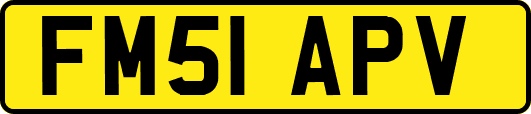 FM51 APV